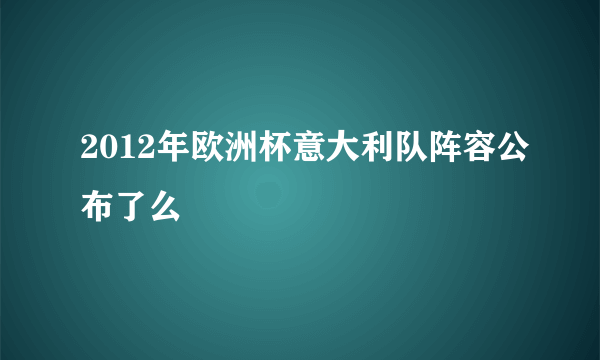 2012年欧洲杯意大利队阵容公布了么